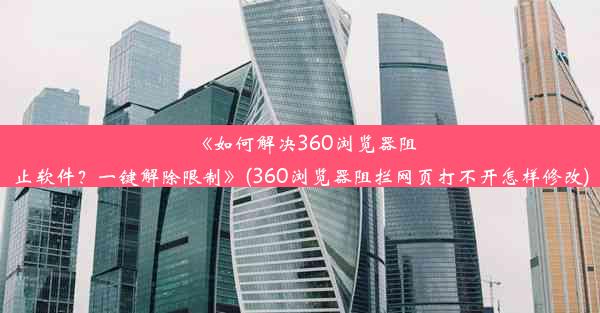 《如何解决360浏览器阻止软件？一键解除限制》(360浏览器阻拦网页打不开怎样修改)